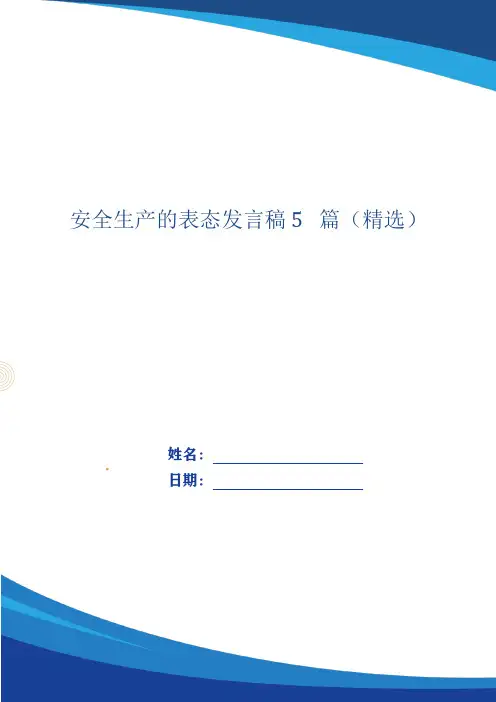 安全生产的表态发言稿5篇（精选）

姓名：____
日期：____